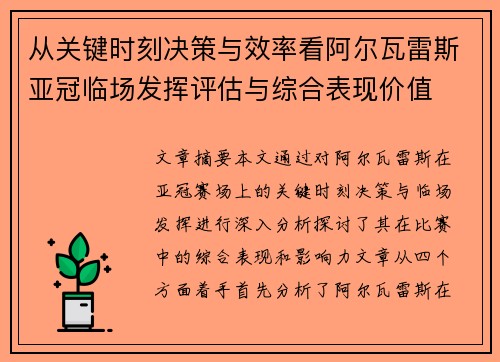 从关键时刻决策与效率看阿尔瓦雷斯亚冠临场发挥评估与综合表现价值

文章摘要本文通过对阿尔瓦雷斯在亚冠赛场上的关键时刻决策与临场发挥进行深入分析探讨了其在比赛中的综合表现和影响力文章从四个方面着手首先分析了阿尔瓦雷斯在